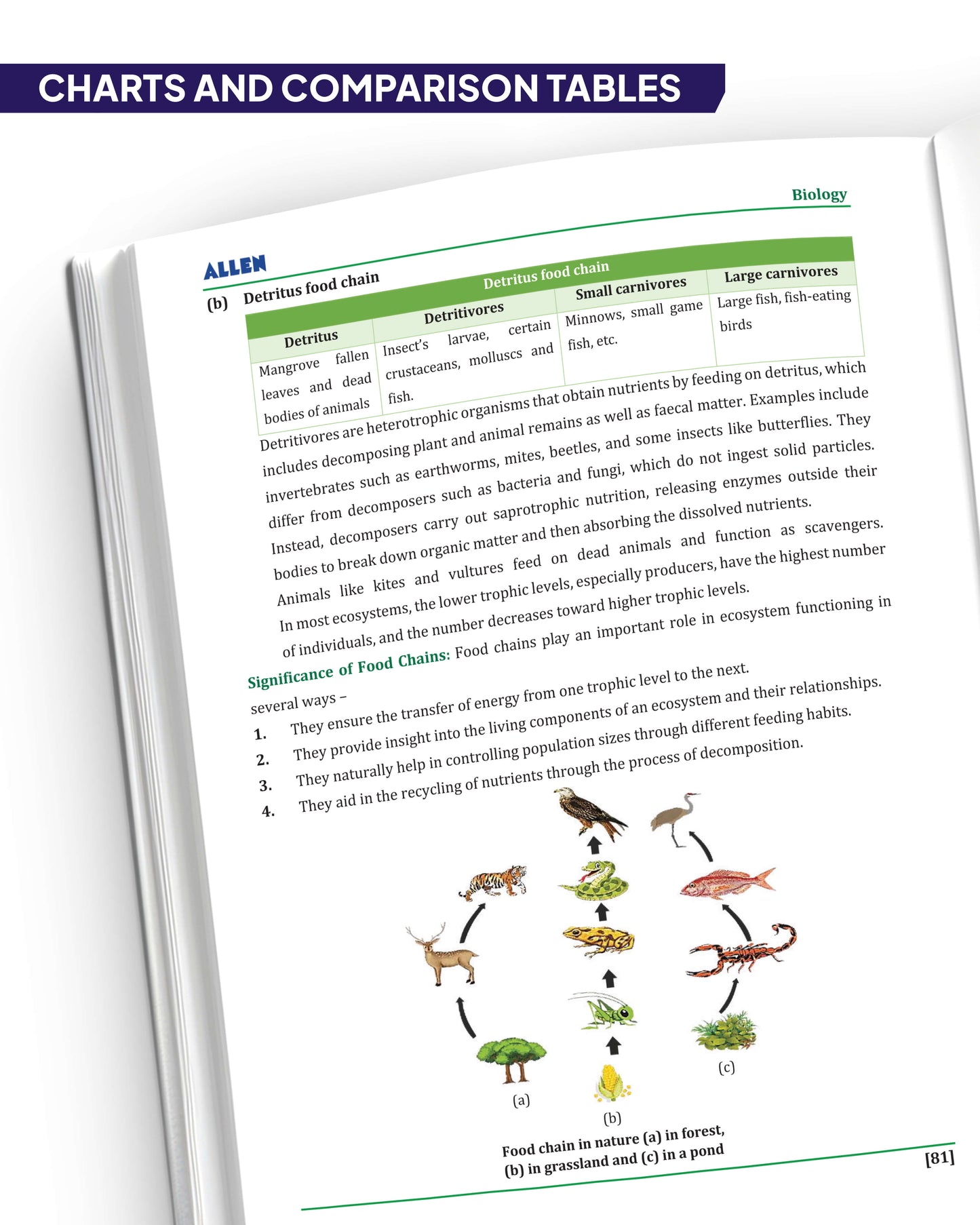 CHARTS AND COMPARISON TABLES

Biology

ALLEN

(b) Detritus food chain

| Detritus food chain | | | |
|---|---|---|---|
| Detritus | Detritivores | Small carnivores | Large carnivores |
| Mangrove fallen leaves and dead bodies of animals | Insect's larvae, certain crustaceans, molluscs and fish. | Minnows, small game fish, etc. | Large fish, fish-eating birds |

Detritivores are heterotrophic organisms that obtain nutrients by feeding on detritus, which includes decomposing plant and animal remains as well as faecal matter. Examples include invertebrates such as earthworms, mites, beetles, and some insects like butterflies. They differ from decomposers such as bacteria and fungi, which do not ingest solid particles. Instead, decomposers carry out saprotrophic nutrition, releasing enzymes outside their bodies to break down organic matter and then absorbing the dissolved nutrients.

Animals like kites and vultures feed on dead animals and function as scavengers.

In most ecosystems, the lower trophic levels, especially producers, have the highest number of individuals, and the number decreases toward higher trophic levels.

Significance of Food Chains: Food chains play an important role in ecosystem functioning in several ways –

1. They ensure the transfer of energy from one trophic level to the next.
2. They provide insight into the living components of an ecosystem and their relationships.
3. They naturally help in controlling population sizes through different feeding habits.
4. They aid in the recycling of nutrients through the process of decomposition.

(a)

(b)

(c)

Food chain in nature (a) in forest, (b) in grassland and (c) in a pond

[81]